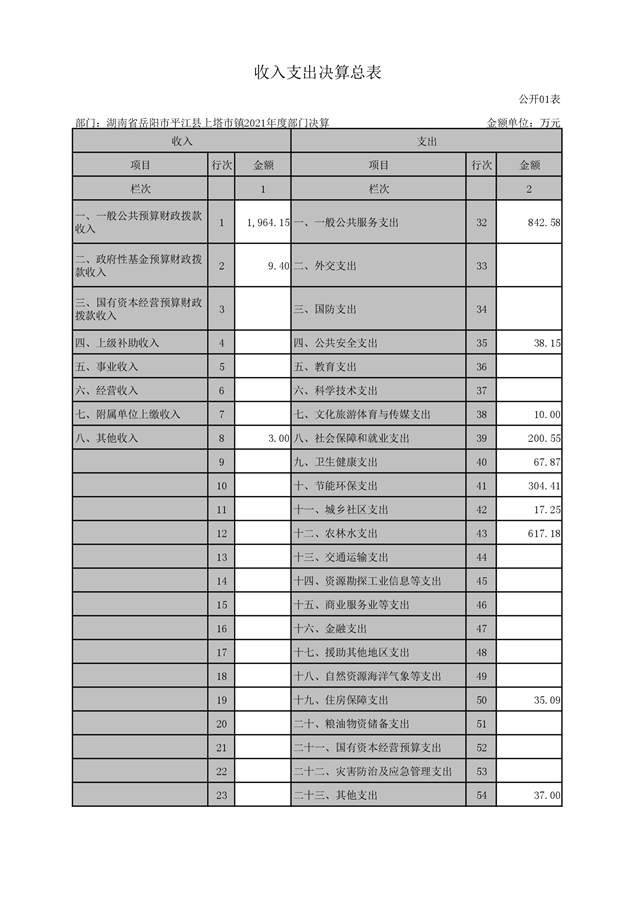 收入支出决算总表

公开01表

部门：湖南省岳阳市平江县上塔市镇2021年度部门决算

金额单位：万元

| 收入 | | | 支出 | | |
|---|---|---|---|---|---|
| 项目 | 行次 | 金额 | 项目 | 行次 | 金额 |
| 栏次 | | 1 | 栏次 | | 2 |
| 一、一般公共预算财政拨款收入 | 1 | 1,964.15 | 一、一般公共服务支出 | 32 | 842.58 |
| 二、政府性基金预算财政拨款收入 | 2 | 9.40 | 二、外交支出 | 33 | |
| 三、国有资本经营预算财政拨款收入 | 3 | | 三、国防支出 | 34 | |
| 四、上级补助收入 | 4 | | 四、公共安全支出 | 35 | 38.15 |
| 五、事业收入 | 5 | | 五、教育支出 | 36 | |
| 六、经营收入 | 6 | | 六、科学技术支出 | 37 | |
| 七、附属单位上缴收入 | 7 | | 七、文化旅游体育与传媒支出 | 38 | 10.00 |
| 八、其他收入 | 8 | 3.00 | 八、社会保障和就业支出 | 39 | 200.55 |
| | 9 | | 九、卫生健康支出 | 40 | 67.87 |
| | 10 | | 十、节能环保支出 | 41 | 304.41 |
| | 11 | | 十一、城乡社区支出 | 42 | 17.25 |
| | 12 | | 十二、农林水支出 | 43 | 617.18 |
| | 13 | | 十三、交通运输支出 | 44 | |
| | 14 | | 十四、资源勘探工业信息等支出 | 45 | |
| | 15 | | 十五、商业服务业等支出 | 46 | |
| | 16 | | 十六、金融支出 | 47 | |
| | 17 | | 十七、援助其他地区支出 | 48 | |
| | 18 | | 十八、自然资源海洋气象等支出 | 49 | |
| | 19 | | 十九、住房保障支出 | 50 | 35.09 |
| | 20 | | 二十、粮油物资储备支出 | 51 | |
| | 21 | | 二十一、国有资本经营预算支出 | 52 | |
| | 22 | | 二十二、灾害防治及应急管理支出 | 53 | |
| | 23 | | 二十三、其他支出 | 54 | 37.00 |